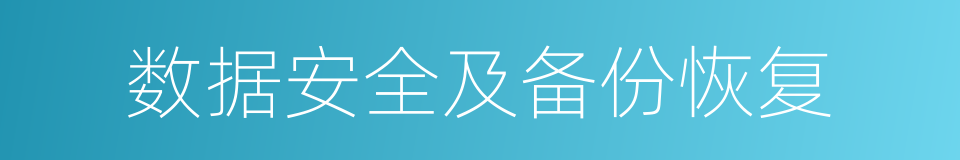 数据安全及备份恢复